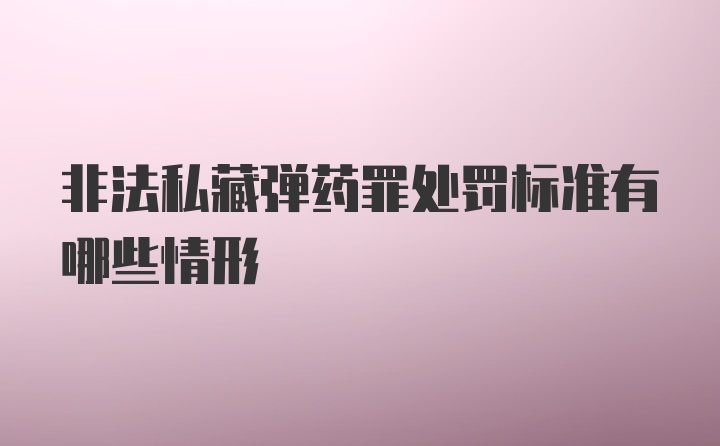 非法私藏弹药罪处罚标准有哪些情形